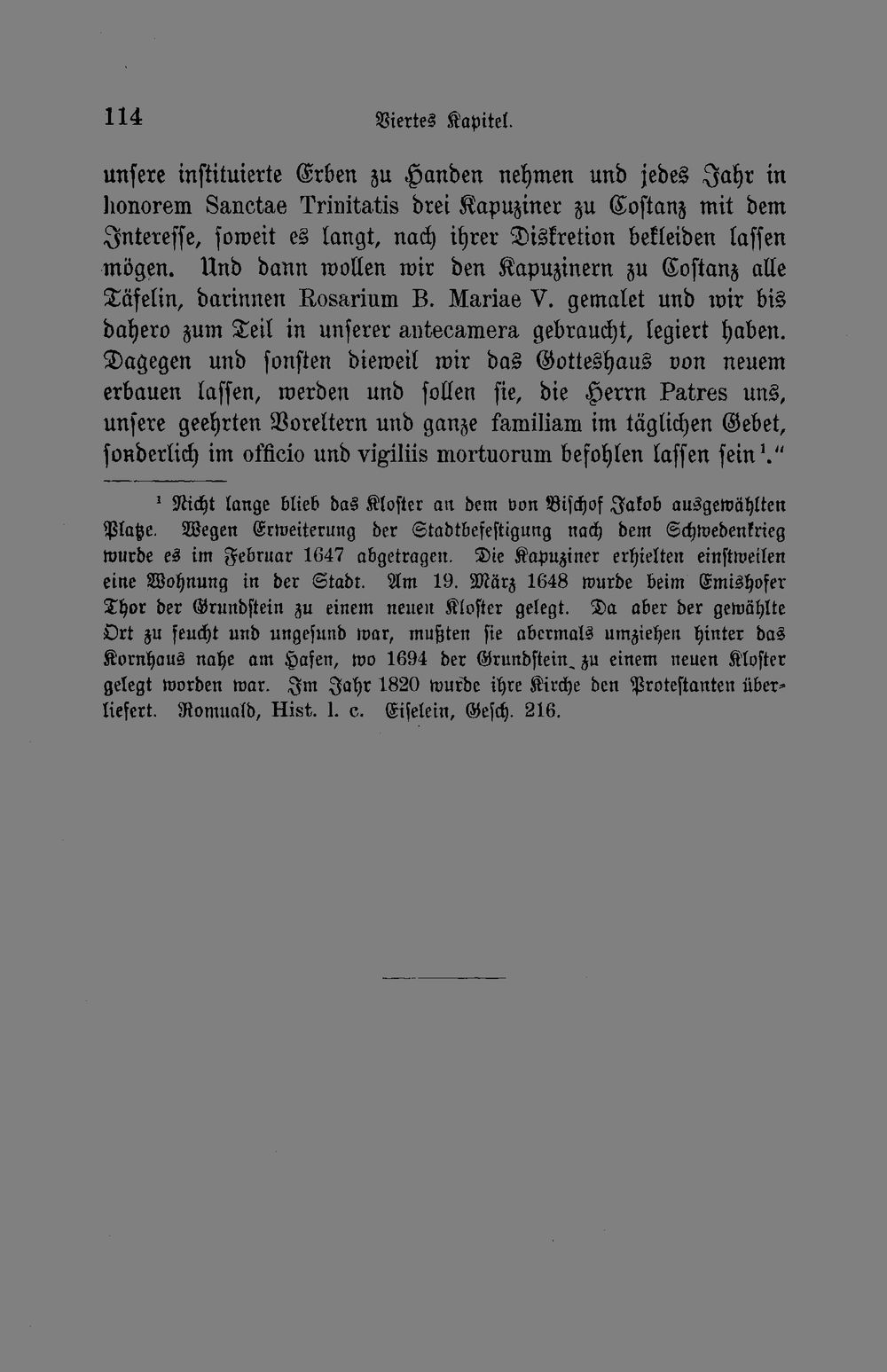 114 Viertes Kapitel.

unsere instituierte Erben zu Handen nehmen und jedes Jahr in honorem Sanctae Trinitatis drei Kapuziner zu Costanz mit dem Interesse, soweit es langt, nach ihrer Diskretion bekleiden lassen mögen. Und dann wollen wir den Kapuzinern zu Costanz alle Täfelin, darinnen Rosarium B. Mariae V. gemalet und wir bis dahero zum Teil in unserer antecamera gebraucht, legiert haben. Dagegen und sonsten dieweil wir das Gotteshaus von neuem erbauen lassen, werden und sollen sie, die Herrn Patres uns, unsere geehrten Voreltern und ganze familiam im täglichen Gebet, sonderlich im officio und vigiliis mortuorum befohlen lassen sein$^{1}$."

$^{1}$ Nicht lange blieb das Kloster an dem von Bischof Jakob ausgewählten Platze. Wegen Erweiterung der Stadtbefestigung nach dem Schwedenkrieg wurde es im Februar 1647 abgetragen. Die Kapuziner erhielten einstweilen eine Wohnung in der Stadt. Am 19. März 1648 wurde beim Emishofer Thor der Grundstein zu einem neuen Kloster gelegt. Da aber der gewählte Ort zu feucht und ungesund war, mußten sie abermals umziehen hinter das Kornhaus nahe am Hafen, wo 1694 der Grundstein zu einem neuen Kloster gelegt worden war. Im Jahr 1820 wurde ihre Kirche den Protestanten überliefert. Romuald, Hist. l. c. Eiselein, Gesch. 216.